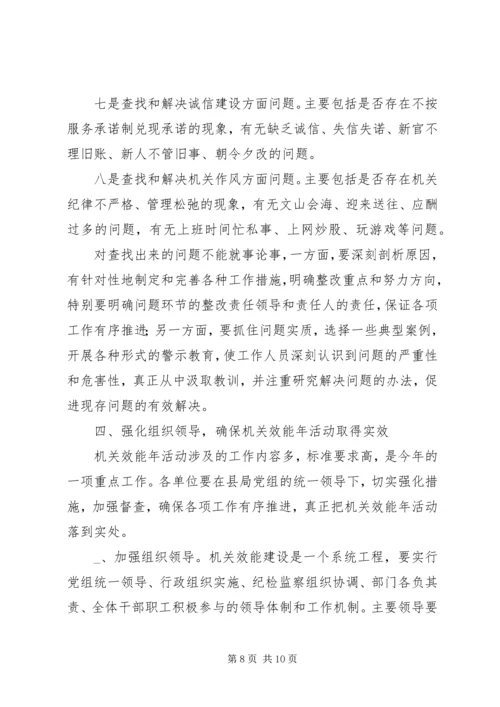 七是查找和解决诚信建设方面问题。主要包括是否存在不按服务承诺制兑现承诺的现象，有无缺乏诚信、失信失诺、新官不理旧账、新人不管旧事、朝令夕改的问题。

八是查找和解决机关作风方面问题。主要包括是否存在机关纪律不严格、管理松弛的现象，有无文山会海、迎来送往、应酬过多的问题，有无上班时间忙私事、上网炒股、玩游戏等问题。

对查找出来的问题不能就事论事，一方面，要深刻剖析原因，有针对性地制定和完善各种工作措施，明确整改重点和努力方向，特别要明确问题环节的整改责任领导和责任人的责任，保证各项工作有序推进；另一方面，要抓住问题实质，选择一些典型案例，开展各种形式的警示教育，使工作人员深刻认识到问题的严重性和危害性，真正从中汲取教训，并注重研究解决问题的办法，促进现存问题的有效解决。

四、强化组织领导，确保机关效能年活动取得实效

机关效能年活动涉及的工作内容多，标准要求高，是今年的一项重点工作。各单位要在县局党组的统一领导下，切实强化措施，加强督查，确保各项工作有序推进，真正把机关效能年活动落到实处。

_、加强组织领导。机关效能建设是一个系统工程，要实行党组统一领导、行政组织实施、纪检监察组织协调、部门各负其责、全体干部职工积极参与的领导体制和工作机制。主要领导要

第 8 页 共 10 页